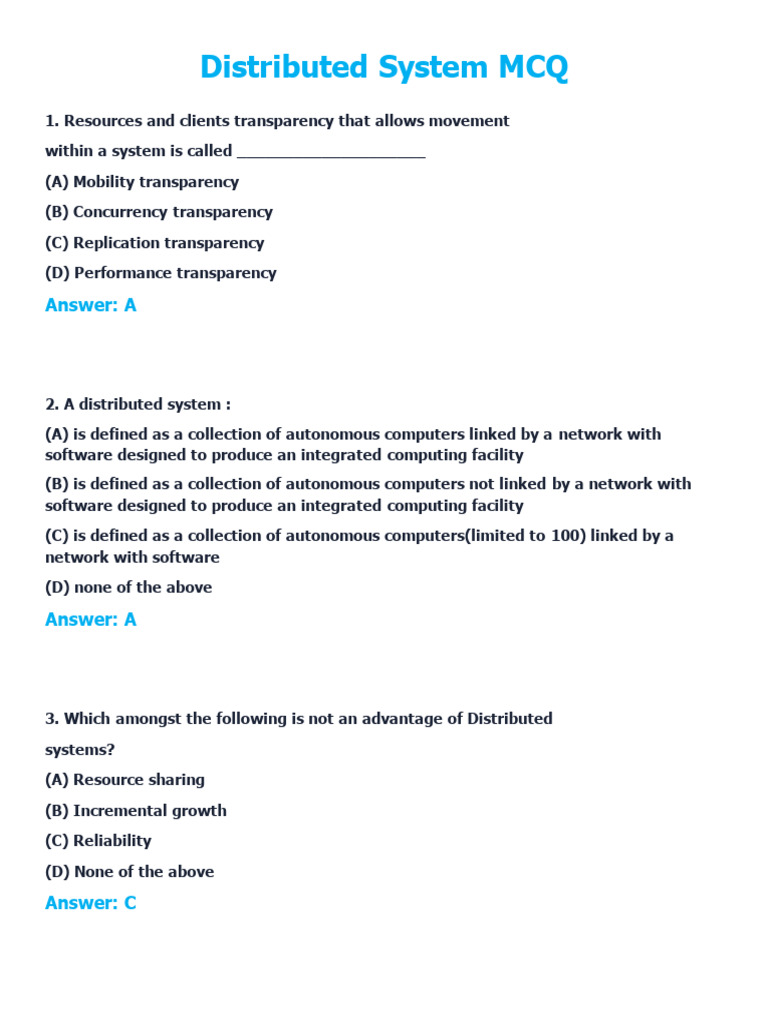 Distributed System MCQ

1. Resources and clients transparency that allows movement within a system is called ____________________

(A) Mobility transparency

(B) Concurrency transparency

(C) Replication transparency

(D) Performance transparency

Answer: A

2. A distributed system :

(A) is defined as a collection of autonomous computers linked by a network with software designed to produce an integrated computing facility

(B) is defined as a collection of autonomous computers not linked by a network with software designed to produce an integrated computing facility

(C) is defined as a collection of autonomous computers(limited to 100) linked by a network with software

(D) none of the above

Answer: A

3. Which amongst the following is not an advantage of Distributed systems?

(A) Resource sharing

(B) Incremental growth

(C) Reliability

(D) None of the above

Answer: C